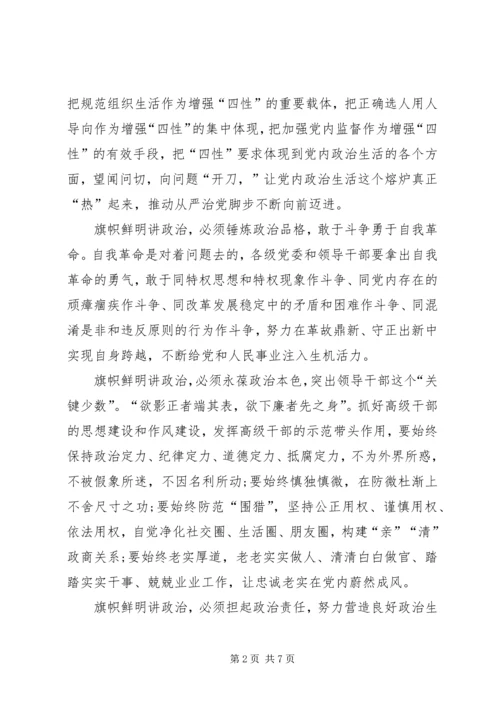 把规范组织生活作为增强“四性”的重要载体，把正确选人用人导向作为增强“四性”的集中体现，把加强党内监督作为增强“四性”的有效手段，把“四性”要求体现到党内政治生活的各个方面，望闻问切，向问题“开刀，”让党内政治生活这个熔炉真正“热”起来，推动从严治党脚步不断向前迈进。

旗帜鲜明讲政治，必须锤炼政治品格，敢于斗争勇于自我革命。自我革命是对着问题去的，各级党委和领导干部要拿出自我革命的勇气，敢于同特权思想和特权现象作斗争、同党内存在的顽瘴痼疾作斗争、同改革发展稳定中的矛盾和困难作斗争、同混淆是非和违反原则的行为作斗争，努力在革故鼎新、守正出新中实现自身跨越，不断给党和人民事业注入生机活力。

旗帜鲜明讲政治，必须永葆政治本色，突出领导干部这个“关键少数”。“欲影正者端其表，欲下廉者先之身”。抓好高级干部的思想建设和作风建设，发挥高级干部的示范带头作用，要始终保持政治定力、纪律定力、道德定力、抵腐定力，不为外界所惑，不被假象所迷，不因名利所动;要始终慎独慎微，在防微杜渐上不舍尺寸之功;要始终防范“围猎”，坚持公正用权、谨慎用权、依法用权，自觉净化社交圈、生活圈、朋友圈，构建“亲”“清”政商关系;要始终老实厚道，老老实实做人、清清白白做官、踏踏实实干事、兢兢业业工作，让忠诚老实在党内蔚然成风。

旗帜鲜明讲政治，必须担起政治责任，努力营造良好政治生

第 2 页 共 7 页